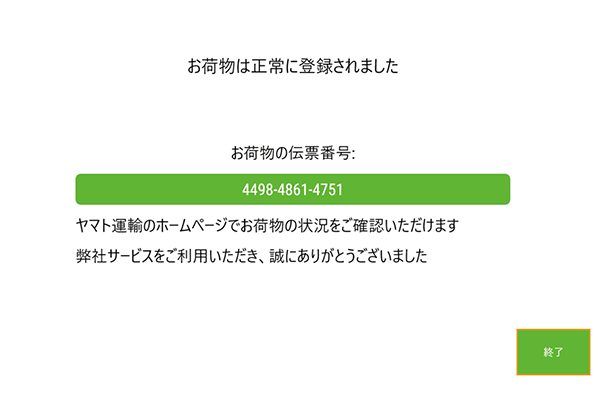 お荷物は正常に登録されました

お荷物の伝票番号:

4498-4861-4751

ヤマト運輸のホームページでお荷物の状況をご確認いただけます

弊社サービスをご利用いただき、誠にありがとうございました

終了